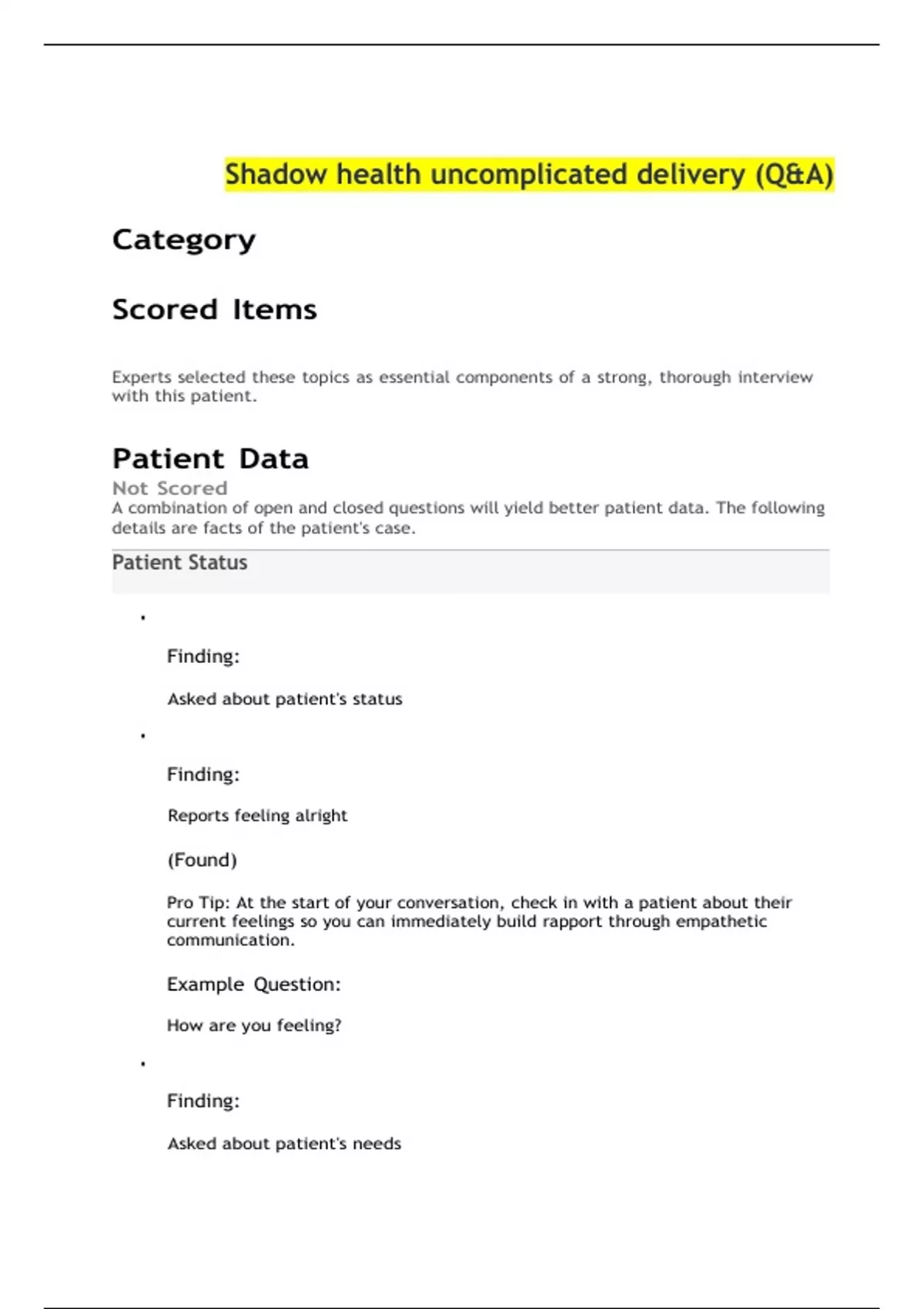 Shadow health uncomplicated delivery (Q&A)

Category

Scored Items

Experts selected these topics as essential components of a strong, thorough interview with this patient.

Patient Data

Not Scored

A combination of open and closed questions will yield better patient data. The following details are facts of the patient's case.

Patient Status

•

Finding:

Asked about patient's status

•

Finding:

Reports feeling alright

(Found)

Pro Tip: At the start of your conversation, check in with a patient about their current feelings so you can immediately build rapport through empathetic communication.

Example Question:

How are you feeling?

•

Finding:

Asked about patient's needs